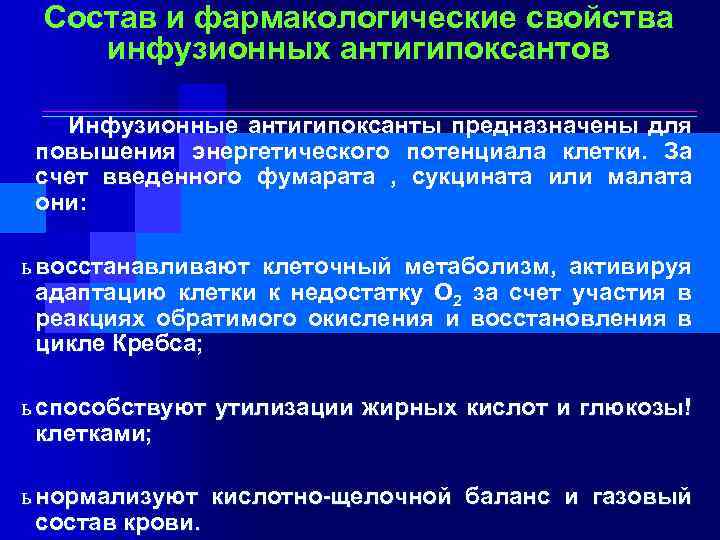 Состав и фармакологические свойства инфузионных антигипоксантов

Инфузионные антигипоксанты предназначены для повышения энергетического потенциала клетки. За счет введенного фумарата , сукцината или малата они:

ь восстанавливают клеточный метаболизм, активируя адаптацию клетки к недостатку $O_2$ за счет участия в реакциях обратимого окисления и восстановления в цикле Кребса;

ь способствуют утилизации жирных кислот и глюкозы! клетками;

ь нормализуют кислотно-щелочной баланс и газовый состав крови.